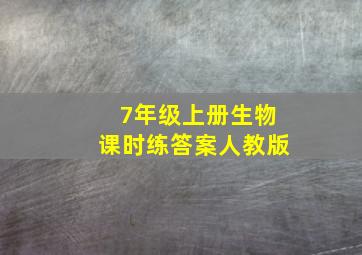 7年级上册生物
课时练答案人教版